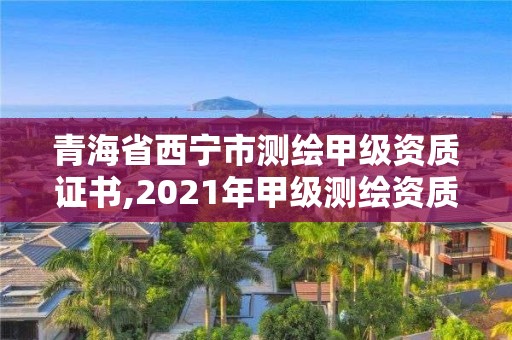 青海省西宁市测绘甲级资质证书,2021年甲级测绘资质